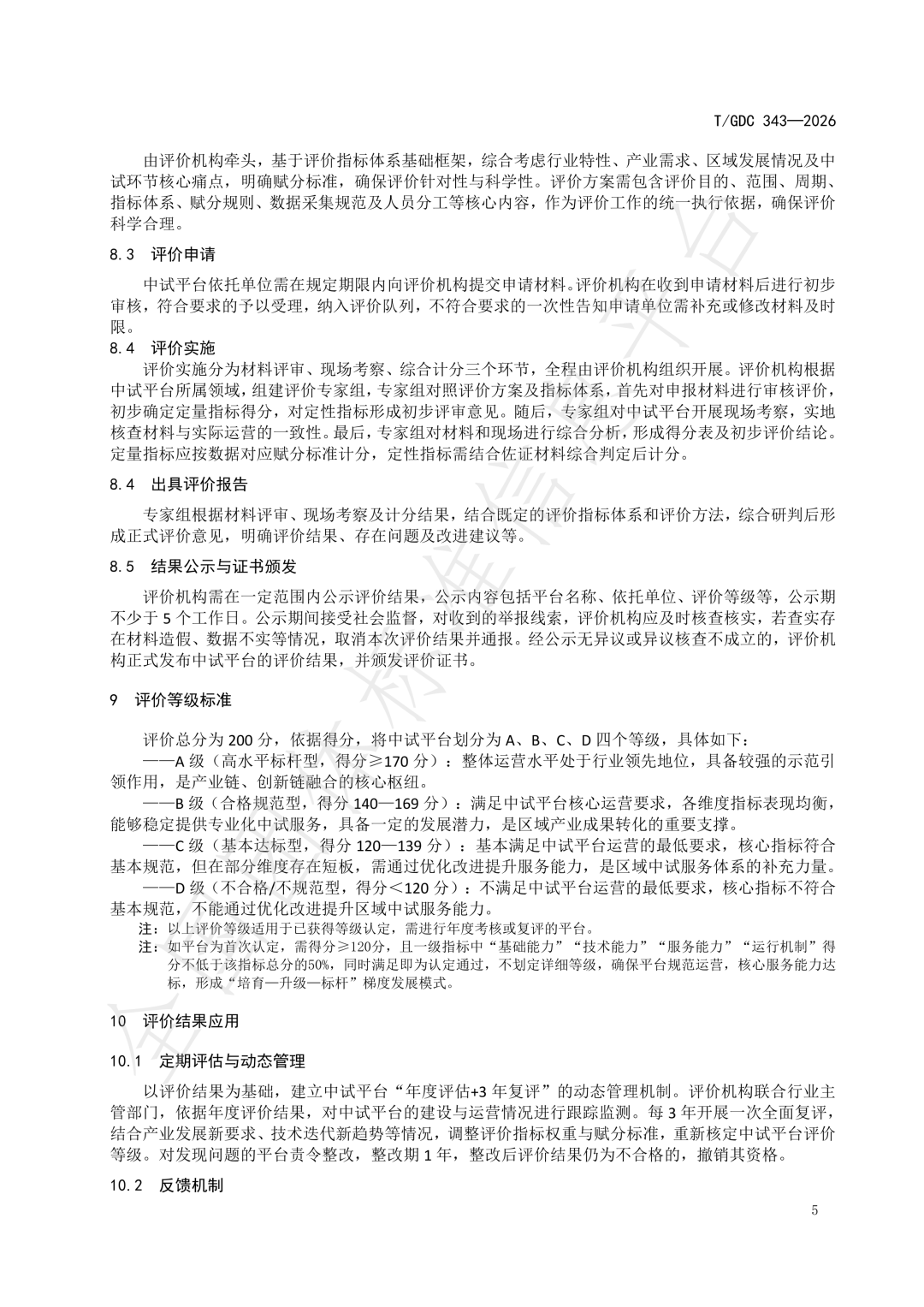 T/GDC 343—2026

由评价机构牵头，基于评价指标体系基础框架，综合考虑行业特性、产业需求、区域发展情况及中试环节核心痛点，明确赋分标准，确保评价针对性与科学性。评价方案需包含评价目的、范围、周期、指标体系、赋分规则、数据采集规范及人员分工等核心内容，作为评价工作的统一执行依据，确保评价科学合理。

8.3 评价申请

中试平台依托单位需在规定期限内向评价机构提交申请材料。评价机构在收到申请材料后进行初步审核，符合要求的予以受理，纳入评价队列，不符合要求的一次性告知申请单位需补充或修改材料及时限。

8.4 评价实施

评价实施分为材料评审、现场考察、综合计分三个环节，全程由评价机构组织开展。评价机构根据中试平台所属领域，组建评价专家组，专家组对照评价方案及指标体系，首先对申报材料进行审核评价，初步确定定量指标得分，对定性指标形成初步评审意见。随后，专家组对中试平台开展现场考察，实地核查材料与实际运营的一致性。最后，专家组对材料和现场进行综合分析，形成得分表及初步评价结论。定量指标应按数据对应赋分标准计分，定性指标需结合佐证材料综合判定后计分。

8.4 出具评价报告

专家组根据材料评审、现场考察及计分结果，结合既定的评价指标体系和评价方法，综合研判后形成正式评价意见，明确评价结果、存在问题及改进建议等。

8.5 结果公示与证书颁发

评价机构需在一定范围内公示评价结果，公示内容包括平台名称、依托单位、评价等级等，公示期不少于 5 个工作日。公示期间接受社会监督，对收到的举报线索，评价机构应及时核查核实，若查实存在材料造假、数据不实等情况，取消本次评价结果并通报。经公示无异议或异议核查不成立的，评价机构正式发布中试平台的评价结果，并颁发评价证书。

9 评价等级标准

评价总分为 200 分，依据得分，将中试平台划分为 A、B、C、D 四个等级，具体如下：
——A 级（高水平标杆型，得分≥170 分）：整体运营水平处于行业领先地位，具备较强的示范引领作用，是产业链、创新链融合的核心枢纽。
——B 级（合格规范型，得分 140—169 分）：满足中试平台核心运营要求，各维度指标表现均衡，能够稳定提供专业化中试服务，具备一定的发展潜力，是区域产业成果转化的重要支撑。
——C 级（基本达标型，得分 120—139 分）：基本满足中试平台运营的最低要求，核心指标符合基本规范，但在部分维度存在短板，需通过优化改进提升服务能力，是区域中试服务体系的补充力量。
——D 级（不合格/不规范型，得分＜120 分）：不满足中试平台运营的最低要求，核心指标不符合基本规范，不能通过优化改进提升区域中试服务能力。
注：以上评价等级适用于已获得等级认定，需进行年度考核或复评的平台。
注：如平台为首次认定，需得分≥120分，且一级指标中“基础能力”“技术能力”“服务能力”“运行机制”得分不低于该指标总分的50%，同时满足即为认定通过，不划定详细等级，确保平台规范运营，核心服务能力达标，形成“培育—升级—标杆”梯度发展模式。

10 评价结果应用

10.1 定期评估与动态管理

以评价结果为基础，建立中试平台“年度评估+3 年复评”的动态管理机制。评价机构联合行业主管部门，依据年度评价结果，对中试平台的建设与运营情况进行跟踪监测。每 3 年开展一次全面复评，结合产业发展新要求、技术迭代新趋势等情况，调整评价指标权重与赋分标准，重新核定中试平台评价等级。对发现问题的平台责令整改，整改期 1 年，整改后评价结果仍为不合格的，撤销其资格。

10.2 反馈机制

5